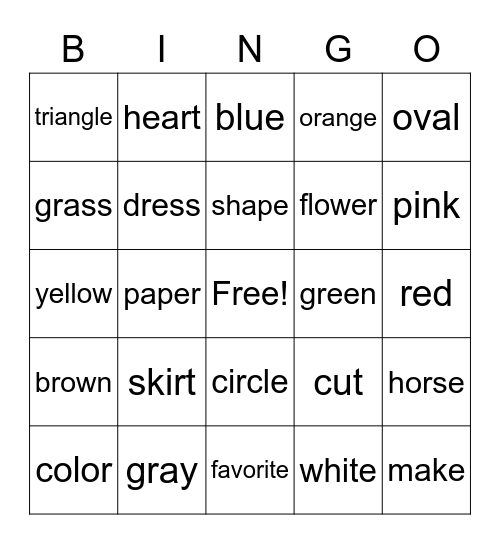 | B | I | N | G | O |
|---|---|---|---|---|
| triangle | heart | blue | orange | oval |
| grass | dress | shape | flower | pink |
| yellow | paper | Free! | green | red |
| brown | skirt | circle | cut | horse |
| color | gray | favorite | white | make |